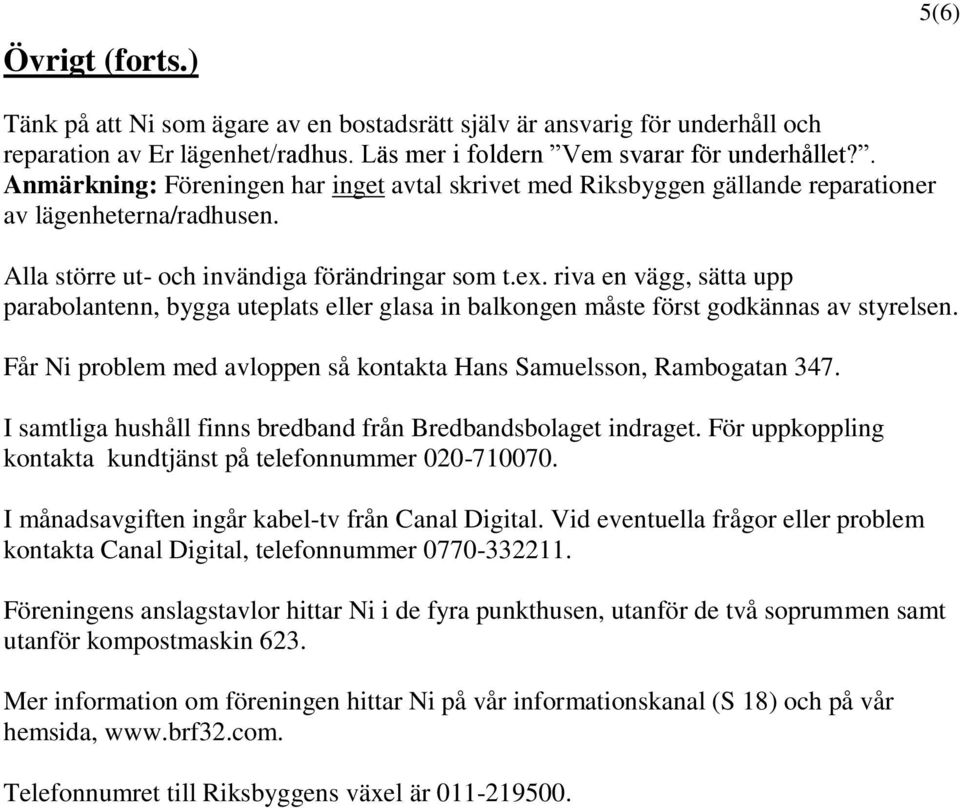 5(6)

Övrigt (forts.)

Tänk på att Ni som ägare av en bostadsrätt själv är ansvarig för underhåll och reparation av Er lägenhet/radhus. Läs mer i foldern ”Vem svarar för underhållet?”. Anmärkning: Föreningen har inget avtal skrivet med Riksbyggen gällande reparationer av lägenheterna/radhusen.

Alla större ut- och invändiga förändringar som t.ex. riva en vägg, sätta upp parabolantenn, bygga uteplats eller glasa in balkongen måste först godkännas av styrelsen.

Får Ni problem med avloppen så kontakta Hans Samuelsson, Rambogatan 347.

I samtliga hushåll finns bredband från Bredbandsbolaget indraget. För uppkoppling kontakta kundtjänst på telefonnummer 020-710070.

I månadsavgiften ingår kabel-tv från Canal Digital. Vid eventuella frågor eller problem kontakta Canal Digital, telefonnummer 0770-332211.

Föreningens anslagstavlor hittar Ni i de fyra punkthusen, utanför de två soprummen samt utanför kompostmaskin 623.

Mer information om föreningen hittar Ni på vår informationskanal (S 18) och på vår hemsida, www.brf32.com.

Telefonnumret till Riksbyggens växel är 011-219500.